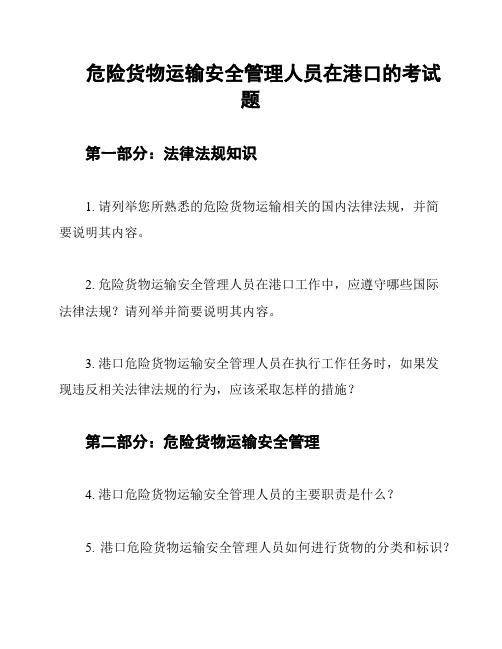 危险货物运输安全管理人员在港口的考试题

第一部分：法律法规知识

1. 请列举您所熟悉的危险货物运输相关的国内法律法规，并简要说明其内容。

2. 危险货物运输安全管理人员在港口工作中，应遵守哪些国际法律法规？请列举并简要说明其内容。

3. 港口危险货物运输安全管理人员在执行工作任务时，如果发现违反相关法律法规的行为，应该采取怎样的措施？

第二部分：危险货物运输安全管理

4. 港口危险货物运输安全管理人员的主要职责是什么？

5. 港口危险货物运输安全管理人员如何进行货物的分类和标识？